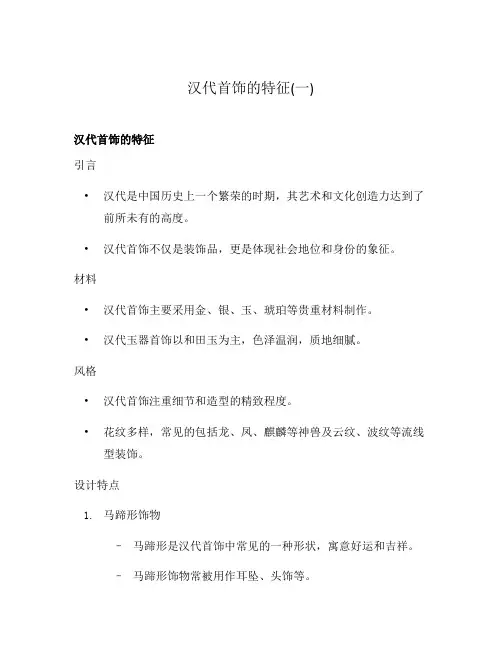 汉代首饰的特征(一)

汉代首饰的特征

引言

• 汉代是中国历史上一个繁荣的时期，其艺术和文化创造力达到了前所未有的高度。

• 汉代首饰不仅是装饰品，更是体现社会地位和身份的象征。

材料

• 汉代首饰主要采用金、银、玉、琥珀等贵重材料制作。

• 汉代玉器首饰以和田玉为主，色泽温润，质地细腻。

风格

• 汉代首饰注重细节和造型的精致程度。

• 花纹多样，常见的包括龙、凤、麒麟等神兽及云纹、波纹等流线型装饰。

设计特点

1. 马蹄形饰物

– 马蹄形是汉代首饰中常见的一种形状，寓意好运和吉祥。

– 马蹄形饰物常被用作耳坠、头饰等。